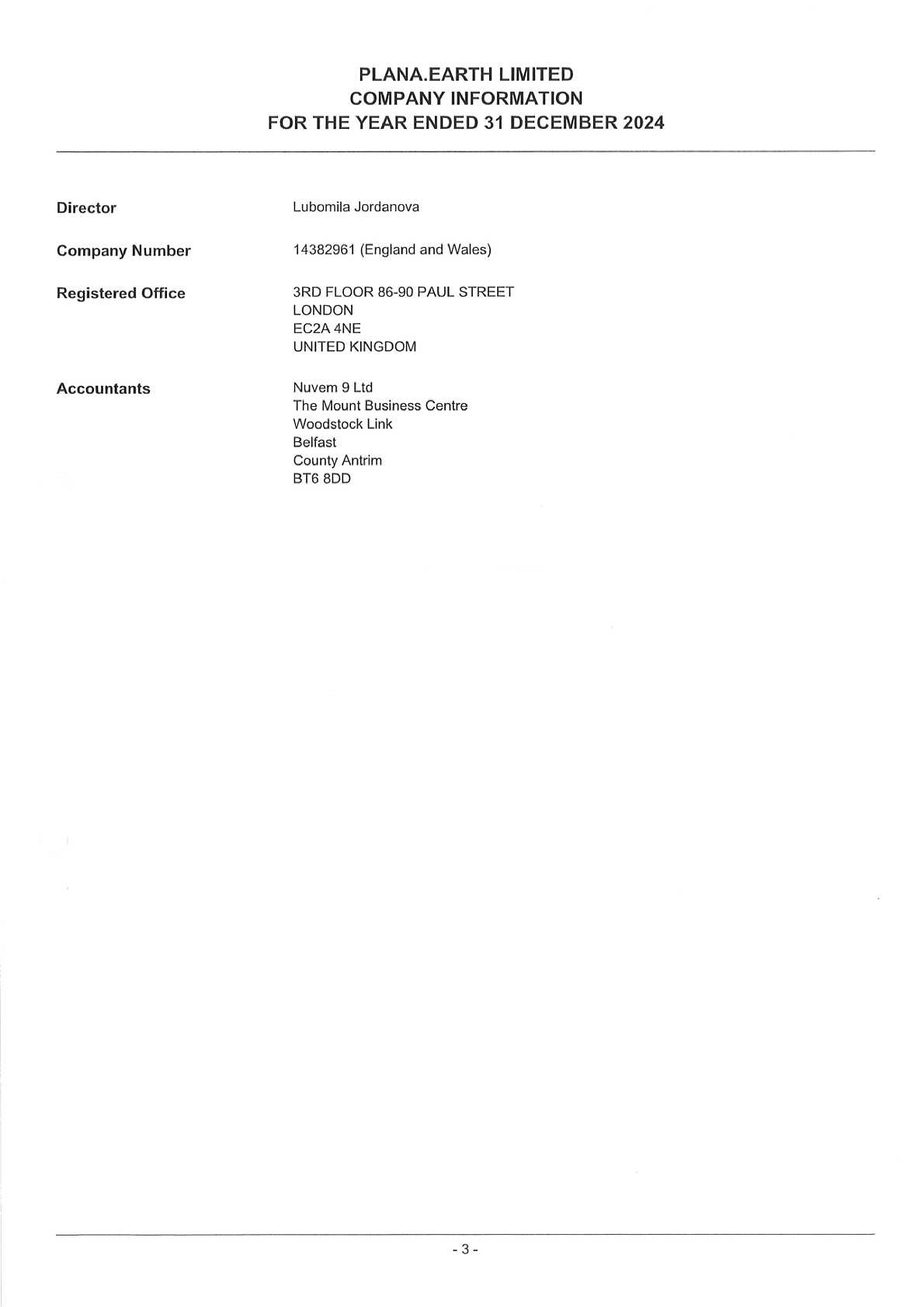 PLANA.EARTH LIMITED
COMPANY INFORMATION
FOR THE YEAR ENDED 31 DECEMBER 2024

Director
Lubomila Jordanova

Company Number
14382961 (England and Wales)

Registered Office
3RD FLOOR 86-90 PAUL STREET
LONDON
EC2A 4NE
UNITED KINGDOM

Accountants
Nuvem 9 Ltd
The Mount Business Centre
Woodstock Link
Belfast
County Antrim
BT6 8DD

- 3 -